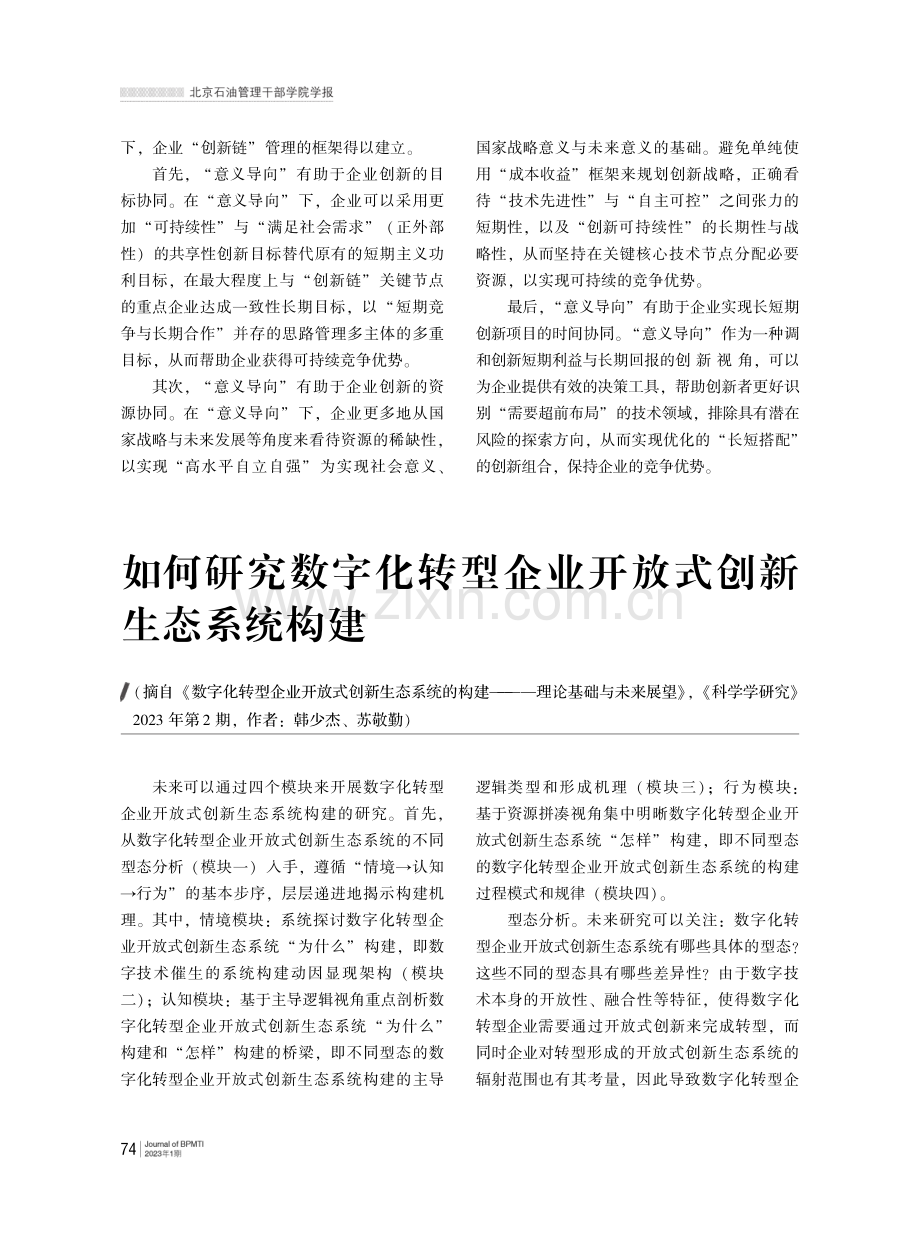 北京石油管理干部学院学报

下，企业“创新链”管理的框架得以建立。

首先，“意义导向”有助于企业创新的目标协同。在“意义导向”下，企业可以采用更加“可持续性”与“满足社会需求”（正外部性）的共享性创新目标替代原有的短期主义功利目标，在最大程度上与“创新链”关键节点的重点企业达成一致性长期目标，以“短期竞争与长期合作”并存的思路管理多主体的多重目标，从而帮助企业获得可持续竞争优势。

其次，“意义导向”有助于企业创新的资源协同。在“意义导向”下，企业更多地从国家战略与未来发展等角度来看待资源的稀缺性，以实现“高水平自立自强”为实现社会意义、国家战略意义与未来意义的基础。避免单纯使用“成本收益”框架来规划创新战略，正确看待“技术先进性”与“自主可控”之间张力的短期性，以及“创新可持续性”的长期性与战略性，从而坚持在关键核心技术节点分配必要资源，以实现可持续的竞争优势。

最后，“意义导向”有助于企业实现长短期创新项目的时间协同。“意义导向”作为一种调和创新短期利益与长期回报的创新视角，可以为企业提供有效的决策工具，帮助创新者更好识别“需要超前布局”的技术领域，排除具有潜在风险的探索方向，从而实现优化的“长短搭配”的创新组合，保持企业的竞争优势。

如何研究数字化转型企业开放式创新生态系统构建

（摘自《数字化转型企业开放式创新生态系统的构建——理论基础与未来展望》，《科学学研究》2023年第2期，作者：韩少杰、苏敬勤）

未来可以通过四个模块来开展数字化转型企业开放式创新生态系统构建的研究。首先，从数字化转型企业开放式创新生态系统的不同型态分析（模块一）入手，遵循“情境→认知→行为”的基本步序，层层递进地揭示构建机理。其中，情境模块：系统探讨数字化转型企业开放式创新生态系统“为什么”构建，即数字技术催生的系统构建动因显现架构（模块二）；认知模块：基于主导逻辑视角重点剖析数字化转型企业开放式创新生态系统“为什么”构建和“怎样”构建的桥梁，即不同型态的数字化转型企业开放式创新生态系统构建的主导逻辑类型和形成机理（模块三）；行为模块：基于资源拼凑视角集中明晰数字化转型企业开放式创新生态系统“怎样”构建，即不同型态的数字化转型企业开放式创新生态系统的构建过程模式和规律（模块四）。

型态分析。未来研究可以关注：数字化转型企业开放式创新生态系统有哪些具体的型态？这些不同的型态具有哪些差异性？由于数字技术本身的开放性、融合性等特征，使得数字化转型企业需要通过开放式创新来完成转型，而同时企业对转型形成的开放式创新生态系统的辐射范围也有其考量，因此导致数字化转型企

74 Journal of BPMTI
2023年1期

www.zixin.com.cn